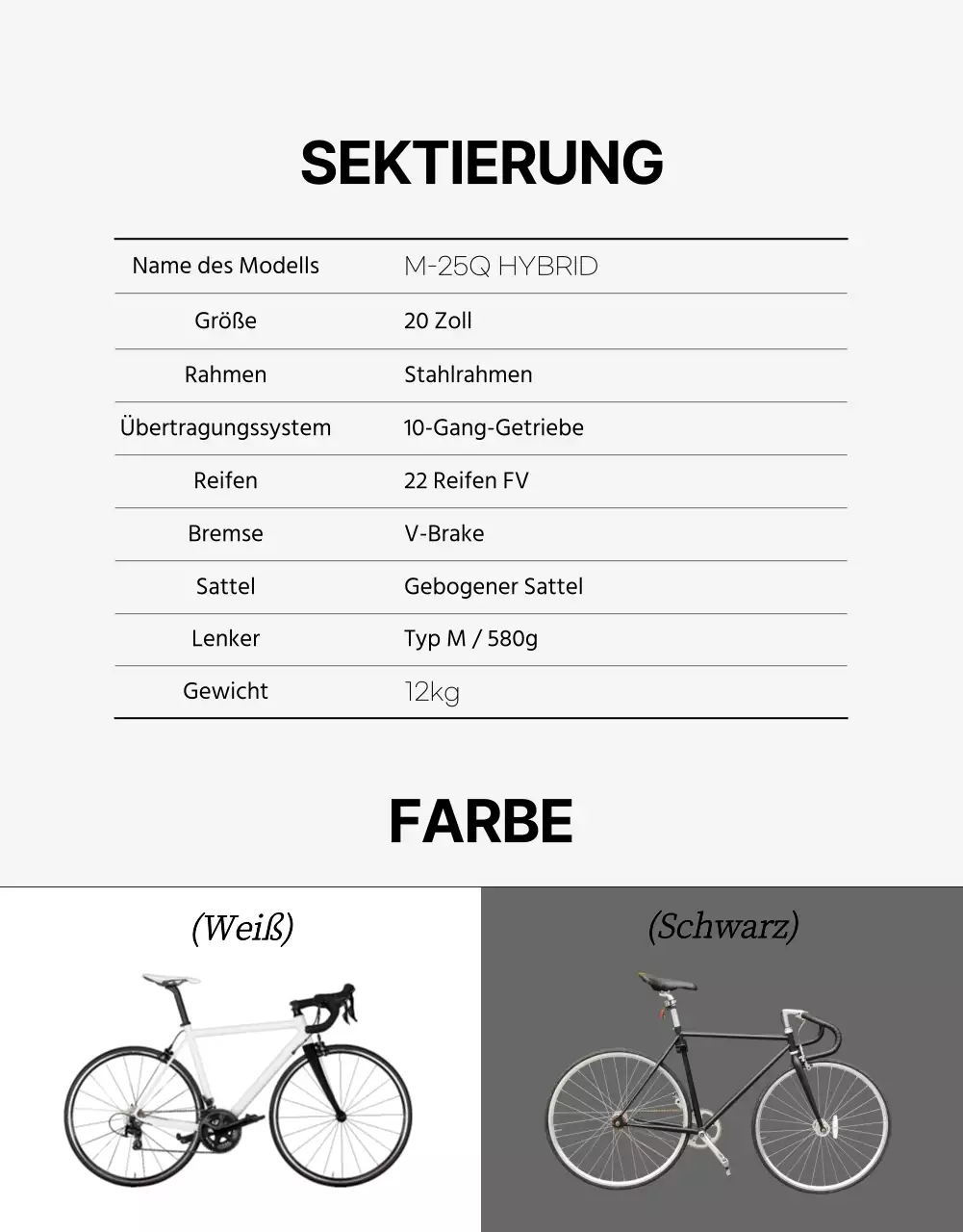 SEKTIERUNG

| Name des Modells | M-25Q HYBRID |
|---|---|
| Größe | 20 Zoll |
| Rahmen | Stahlrahmen |
| Übertragungssystem | 10-Gang-Getriebe |
| Reifen | 22 Reifen FV |
| Bremse | V-Brake |
| Sattel | Gebogener Sattel |
| Lenker | Typ M / 580g |
| Gewicht | 12kg |

FARBE

(Weiß)

(Schwarz)